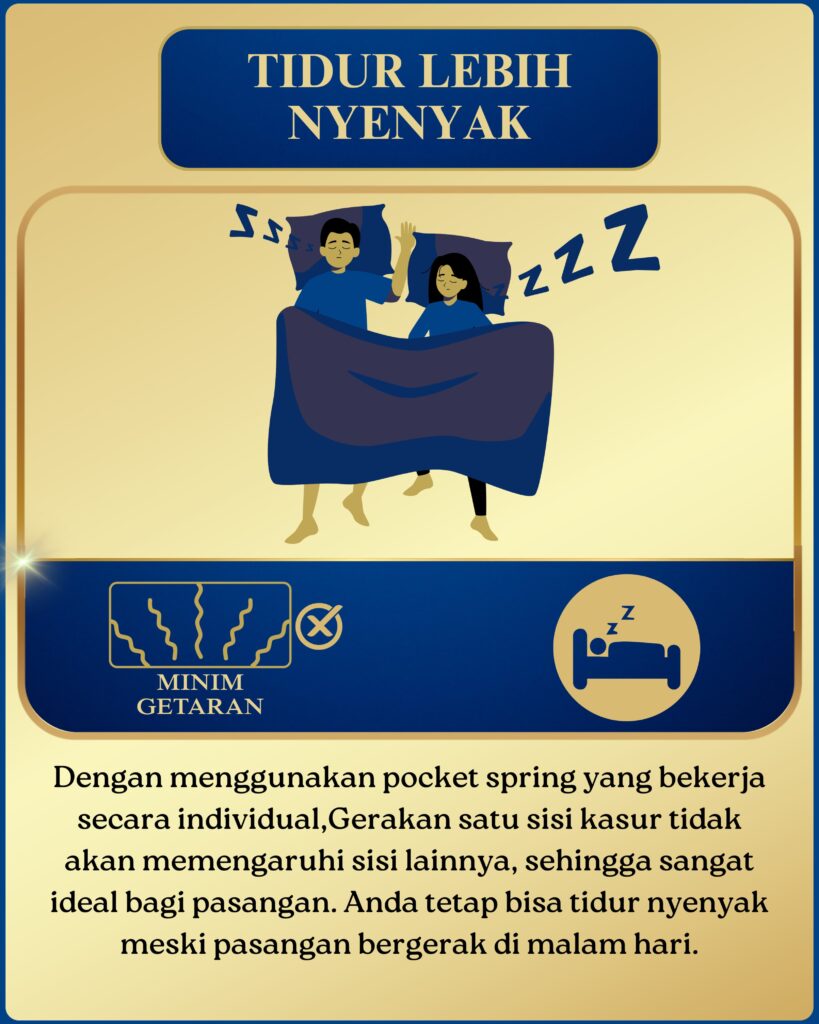 TIDUR LEBIH NYENYAK

MINIM GETARAN

Dengan menggunakan pocket spring yang bekerja secara individual,Gerakan satu sisi kasur tidak akan memengaruhi sisi lainnya, sehingga sangat ideal bagi pasangan. Anda tetap bisa tidur nyenyak meski pasangan bergerak di malam hari.